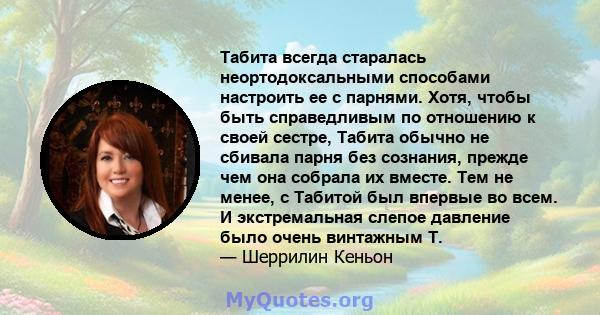 Табита всегда старалась неортодоксальными способами настроить ее с парнями. Хотя, чтобы быть справедливым по отношению к своей сестре, Табита обычно не сбивала парня без сознания, прежде чем она собрала их вместе. Тем не менее, с Табитой был впервые во всем. И экстремальная слепое давление было очень винтажным Т.
— Шеррилин Кеньон

MyQuotes.org